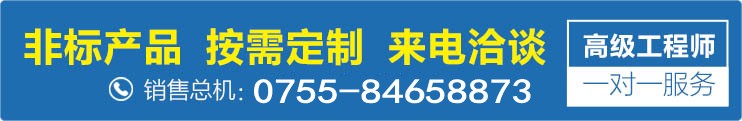 非标产品 按需定制 来电洽谈

销售总机: 0755-84658873

高级工程师

一对一服务